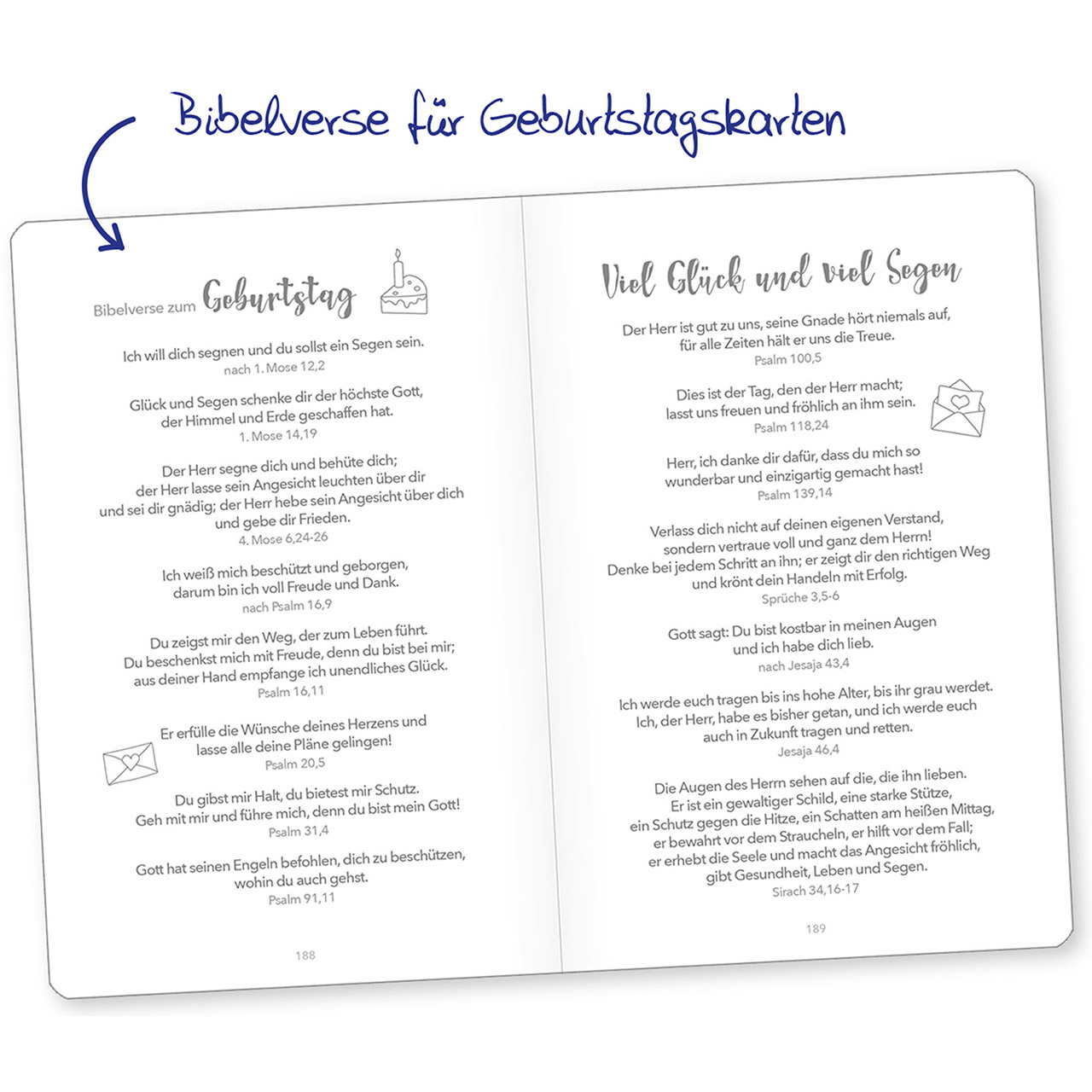 Bibelverse für Geburtstagskarten

Bibelverse zum Geburtstag

Ich will dich segnen und du sollst ein Segen sein.
nach 1. Mose 12,2

Glück und Segen schenke dir der höchste Gott,
der Himmel und Erde geschaffen hat.
1. Mose 14,19

Der Herr segne dich und behüte dich;
der Herr lasse sein Angesicht leuchten über dir
und sei dir gnädig; der Herr hebe sein Angesicht über dich
und gebe dir Frieden.
4. Mose 6,24-26

Ich weiß mich beschützt und geborgen,
darum bin ich voll Freude und Dank.
nach Psalm 16,9

Du zeigst mir den Weg, der zum Leben führt.
Du beschenkst mich mit Freude, denn du bist bei mir;
aus deiner Hand empfange ich unendliches Glück.
Psalm 16,11

Er erfülle die Wünsche deines Herzens und
lasse alle deine Pläne gelingen!
Psalm 20,5

Du gibst mir Halt, du bietest mir Schutz.
Geh mit mir und führe mich, denn du bist mein Gott!
Psalm 31,4

Gott hat seinen Engeln befohlen, dich zu beschützen,
wohin du auch gehst.
Psalm 91,11

188

Viel Glück und viel Segen

Der Herr ist gut zu uns, seine Gnade hört niemals auf,
für alle Zeiten hält er uns die Treue.
Psalm 100,5

Dies ist der Tag, den der Herr macht;
lasst uns freuen und fröhlich an ihm sein.
Psalm 118,24

Herr, ich danke dir dafür, dass du mich so
wunderbar und einzigartig gemacht hast!
Psalm 139,14

Verlass dich nicht auf deinen eigenen Verstand,
sondern vertraue voll und ganz dem Herrn!
Denke bei jedem Schritt an ihn; er zeigt dir den richtigen Weg
und krönt dein Handeln mit Erfolg.
Sprüche 3,5-6

Gott sagt: Du bist kostbar in meinen Augen
und ich habe dich lieb.
nach Jesaja 43,4

Ich werde euch tragen bis ins hohe Alter, bis ihr grau werdet.
Ich, der Herr, habe es bisher getan, und ich werde euch
auch in Zukunft tragen und retten.
Jesaja 46,4

Die Augen des Herrn sehen auf die, die ihn lieben.
Er ist ein gewaltiger Schild, eine starke Stütze,
ein Schutz gegen die Hitze, ein Schatten am heißen Mittag,
er bewahrt vor dem Straucheln, er hilft vor dem Fall;
er erhebt die Seele und macht das Angesicht fröhlich,
gibt Gesundheit, Leben und Segen.
Sirach 34,16-17

189